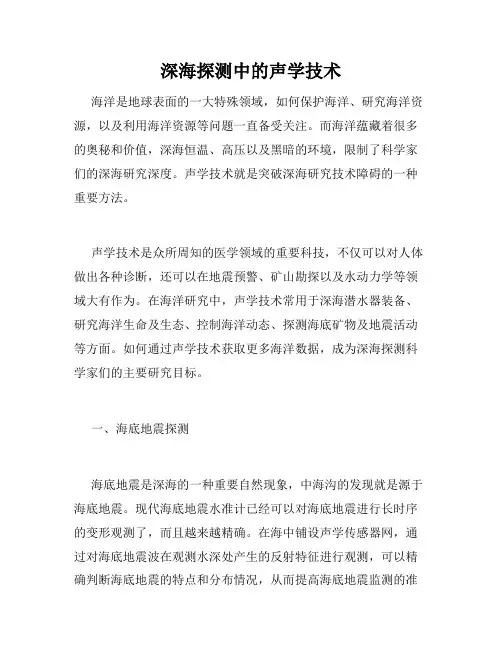 深海探测中的声学技术

海洋是地球表面的一大特殊领域，如何保护海洋、研究海洋资源，以及利用海洋资源等问题一直备受关注。而海洋蕴藏着很多的奥秘和价值，深海恒温、高压以及黑暗的环境，限制了科学家们的深海研究深度。声学技术就是突破深海研究技术障碍的一种重要方法。

声学技术是众所周知的医学领域的重要科技，不仅可以对人体做出各种诊断，还可以在地震预警、矿山勘探以及水动力学等领域大有作为。在海洋研究中，声学技术常用于深海潜水器装备、研究海洋生命及生态、控制海洋动态、探测海底矿物及地震活动等方面。如何通过声学技术获取更多海洋数据，成为深海探测科学家们的主要研究目标。

一、海底地震探测

海底地震是深海的一种重要自然现象，中海沟的发现就是源于海底地震。现代海底地震水准计已经可以对海底地震进行长时序的变形观测了，而且越来越精确。在海中铺设声学传感器网，通过对海底地震波在观测水深处产生的反射特征进行观测，可以精确判断海底地震的特点和分布情况，从而提高海底地震监测的准